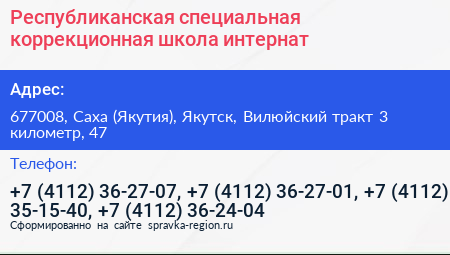 Республиканская специальная коррекционная школа интернат

Адрес:

677008, Саха (Якутия), Якутск, Вилюйский тракт 3 километр, 47

Телефон:

+7 (4112) 36-27-07, +7 (4112) 36-27-01, +7 (4112) 35-15-40, +7 (4112) 36-24-04

Сформированно на сайте spravka-region.ru